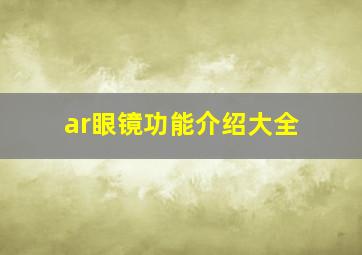 ar眼镜功能介绍大全